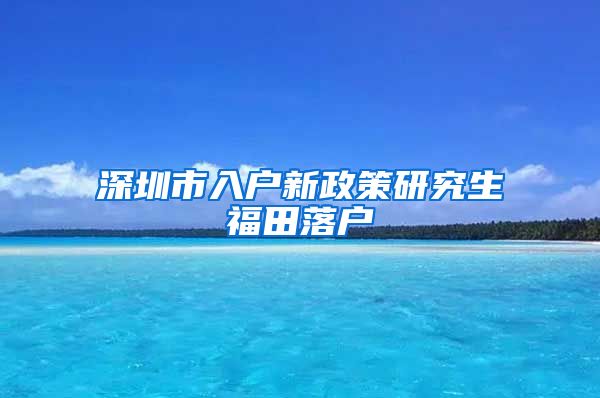 深圳市入户新政策研究生福田落户